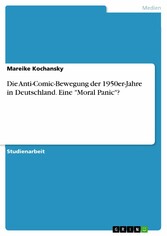 Medien

Mareike Kochansky

Die Anti-Comic-Bewegung der 1950er-Jahre in Deutschland. Eine "Moral Panic"?

Studienarbeit

GRIN